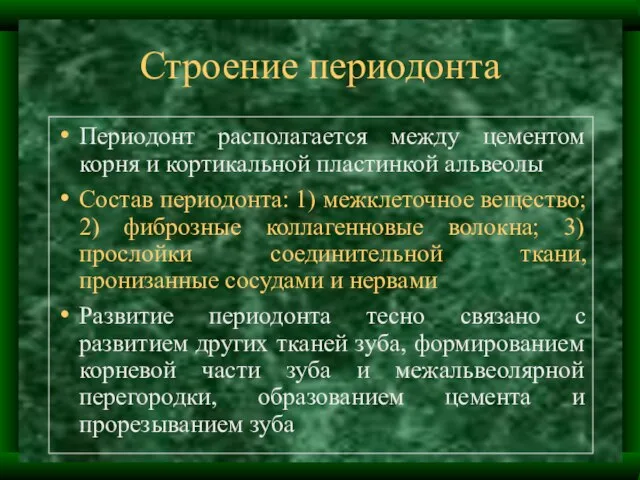 Строение периодонта

• Периодонт располагается между цементом корня и кортикальной пластинкой альвеолы

• Состав периодонта: 1) межклеточное вещество; 2) фиброзные коллагенновые волокна; 3) прослойки соединительной ткани, пронизанные сосудами и нервами

• Развитие периодонта тесно связано с развитием других тканей зуба, формированием корневой части зуба и межальвеолярной перегородки, образованием цемента и прорезыванием зуба